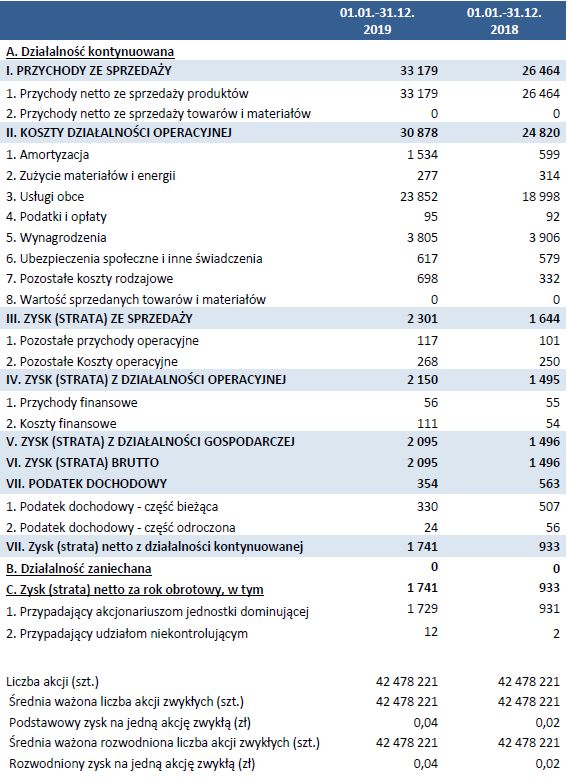 | | 01.01.-31.12. 2019 | 01.01.-31.12. 2018 |
|---|---|---|
| A. Działalność kontynuowana | | |
| I. PRZYCHODY ZE SPRZEDAŻY | 33 179 | 26 464 |
| 1. Przychody netto ze sprzedaży produktów | 33 179 | 26 464 |
| 2. Przychody netto ze sprzedaży towarów i materiałów | 0 | 0 |
| II. KOSZTY DZIAŁALNOŚCI OPERACYJNEJ | 30 878 | 24 820 |
| 1. Amortyzacja | 1 534 | 599 |
| 2. Zużycie materiałów i energii | 277 | 314 |
| 3. Usługi obce | 23 852 | 18 998 |
| 4. Podatki i opłaty | 95 | 92 |
| 5. Wynagrodzenia | 3 805 | 3 906 |
| 6. Ubezpieczenia społeczne i inne świadczenia | 617 | 579 |
| 7. Pozostałe koszty rodzajowe | 698 | 332 |
| 8. Wartość sprzedanych towarów i materiałów | 0 | 0 |
| III. ZYSK (STRATA) ZE SPRZEDAŻY | 2 301 | 1 644 |
| 1. Pozostałe przychody operacyjne | 117 | 101 |
| 2. Pozostałe Koszty operacyjne | 268 | 250 |
| IV. ZYSK (STRATA) Z DZIAŁALNOŚCI OPERACYJNEJ | 2 150 | 1 495 |
| 1. Przychody finansowe | 56 | 55 |
| 2. Koszty finansowe | 111 | 54 |
| V. ZYSK (STRATA) Z DZIAŁALNOŚCI GOSPODARCZEJ | 2 095 | 1 496 |
| VI. ZYSK (STRATA) BRUTTO | 2 095 | 1 496 |
| VII. PODATEK DOCHODOWY | 354 | 563 |
| 1. Podatek dochodowy - część bieżąca | 330 | 507 |
| 2. Podatek dochodowy - część odroczona | 24 | 56 |
| VII. Zysk (strata) netto z działalności kontynuowanej | 1 741 | 933 |
| B. Działalność zaniechana | 0 | 0 |
| C. Zysk (strata) netto za rok obrotowy, w tym | 1 741 | 933 |
| 1. Przypadający akcjonariuszom jednostki dominującej | 1 729 | 931 |
| 2. Przypadający udziałom niekontrolującym | 12 | 2 |
| | | |
| Liczba akcji (szt.) | 42 478 221 | 42 478 221 |
| Średnia ważona liczba akcji zwykłych (szt.) | 42 478 221 | 42 478 221 |
| Podstawowy zysk na jedną akcję zwykłą (zł) | 0,04 | 0,02 |
| Średnia ważona rozwodniona liczba akcji zwykłych (szt.) | 42 478 221 | 42 478 221 |
| Rozwodniony zysk na jedną akcję zwykłą (zł) | 0,04 | 0,02 |